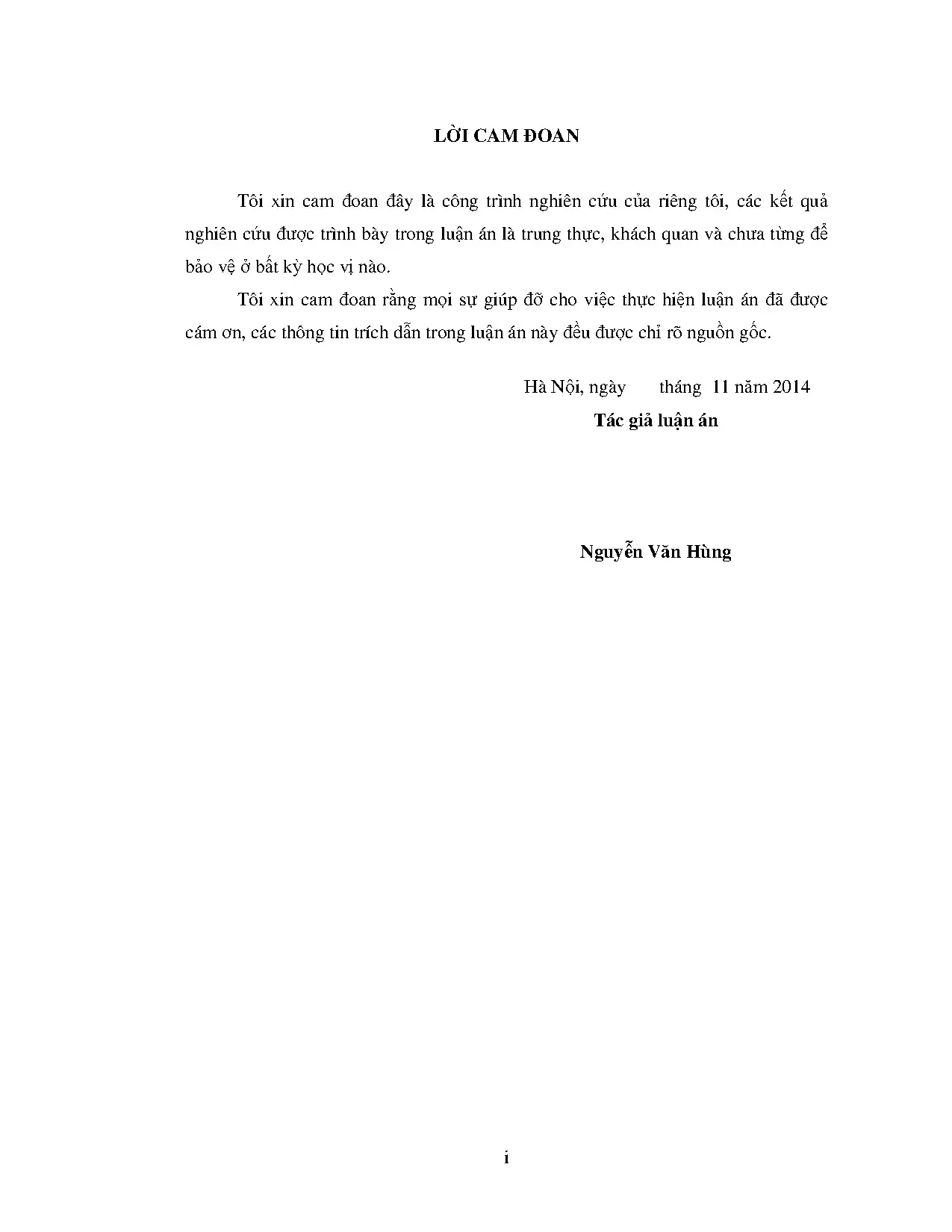 LỜI CAM ĐOAN

Tôi xin cam đoan đây là công trình nghiên cứu của riêng tôi, các kết quả nghiên cứu được trình bày trong luận án là trung thực, khách quan và chưa từng để bảo vệ ở bất kỳ học vị nào.

Tôi xin cam đoan rằng mọi sự giúp đỡ cho việc thực hiện luận án đã được cám ơn, các thông tin trích dẫn trong luận án này đều được chỉ rõ nguồn gốc.

Hà Nội, ngày tháng 11 năm 2014

Tác giả luận án

Nguyễn Văn Hùng

i